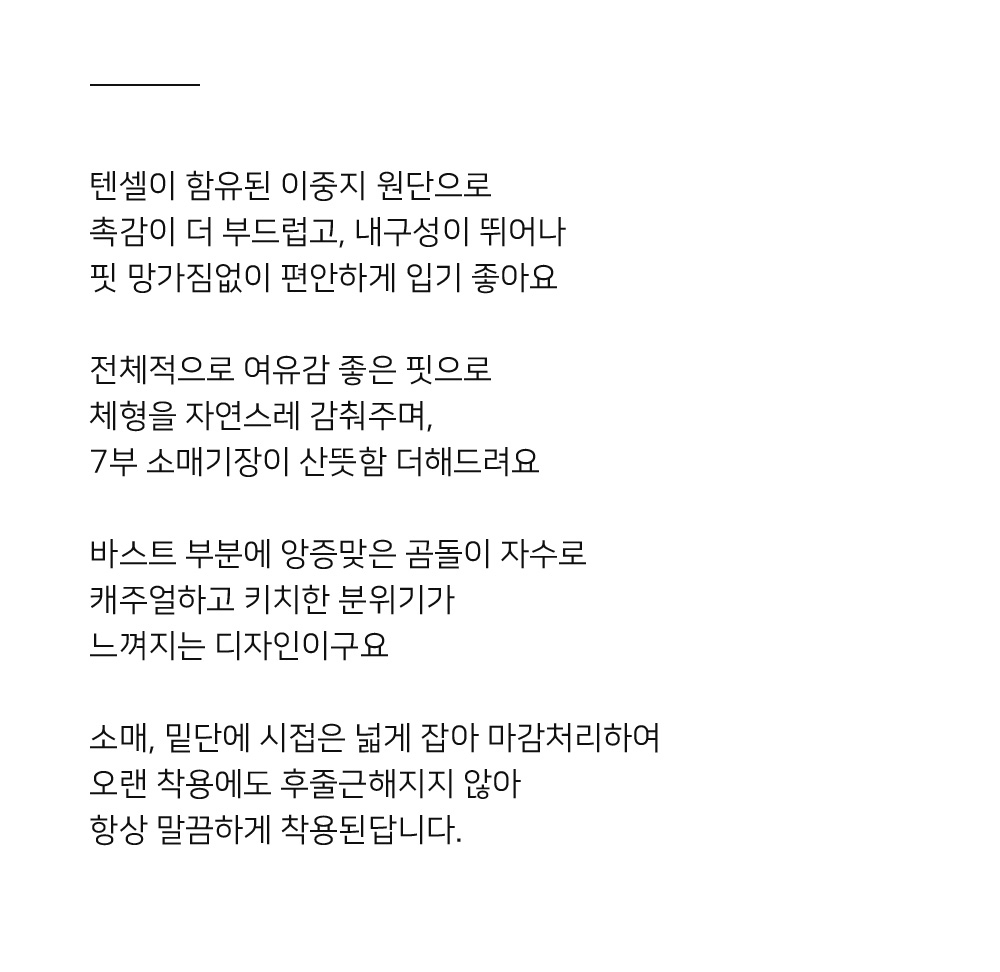 텐셀이 함유된 이중지 원단으로
촉감이 더 부드럽고, 내구성이 뛰어나
핏 망가짐없이 편안하게 입기 좋아요

전체적으로 여유감 좋은 핏으로
체형을 자연스레 감춰주며,
7부 소매기장이 산뜻함 더해드려요

바스트 부분에 앙증맞은 곰돌이 자수로
캐주얼하고 키치한 분위기가
느껴지는 디자인이구요

소매, 밑단에 시접은 넓게 잡아 마감처리하여
오랜 착용에도 후줄근해지지 않아
항상 말끔하게 착용된답니다.